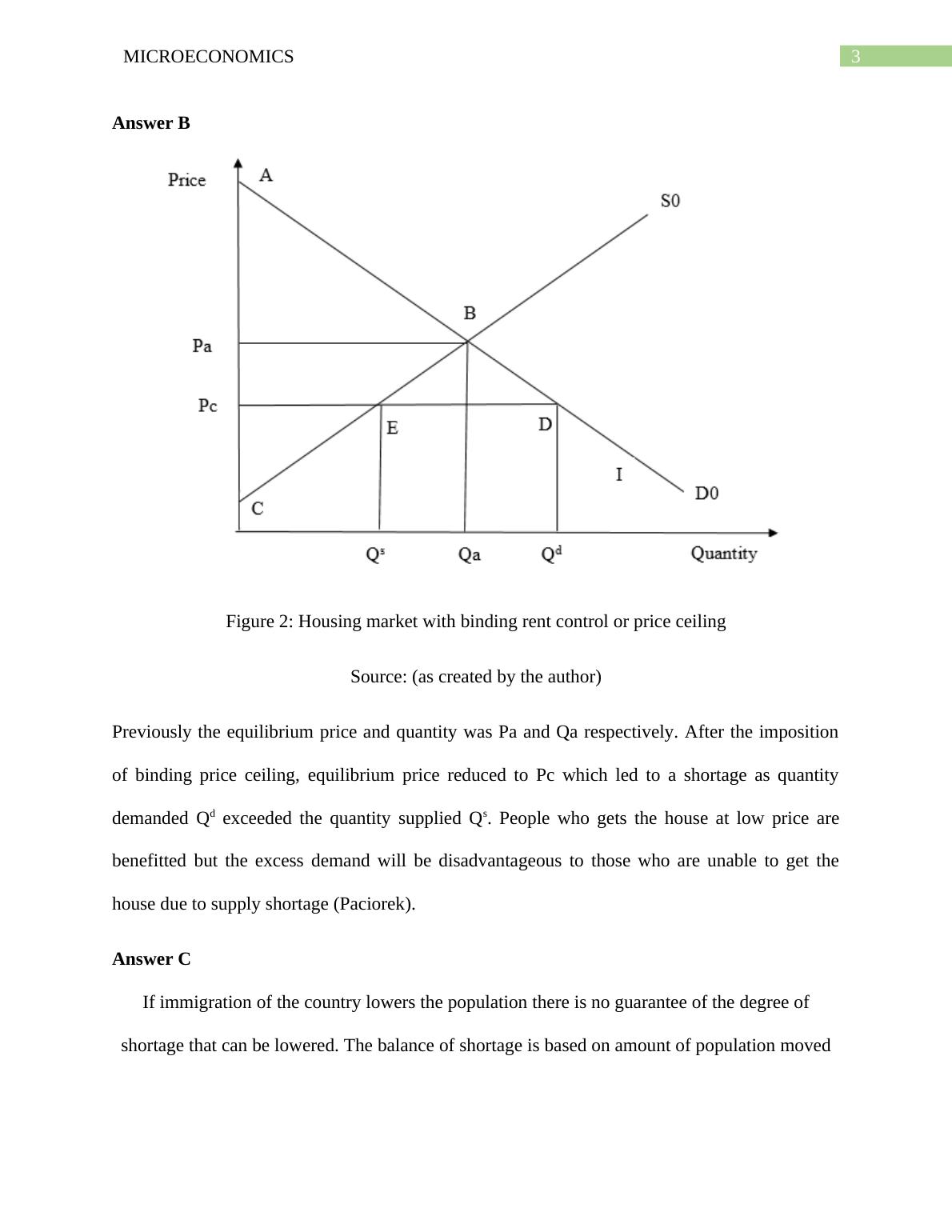 MICROECONOMICS 3

Answer B

Price
A
S0
B
Pa
Pc
E
D
I
D0
C
$Q^s$
Qa
$Q^d$
Quantity

Figure 2: Housing market with binding rent control or price ceiling

Source: (as created by the author)

Previously the equilibrium price and quantity was Pa and Qa respectively. After the imposition of binding price ceiling, equilibrium price reduced to Pc which led to a shortage as quantity demanded $Q^d$ exceeded the quantity supplied $Q^s$. People who gets the house at low price are benefitted but the excess demand will be disadvantageous to those who are unable to get the house due to supply shortage (Paciorek).

Answer C

If immigration of the country lowers the population there is no guarantee of the degree of shortage that can be lowered. The balance of shortage is based on amount of population moved